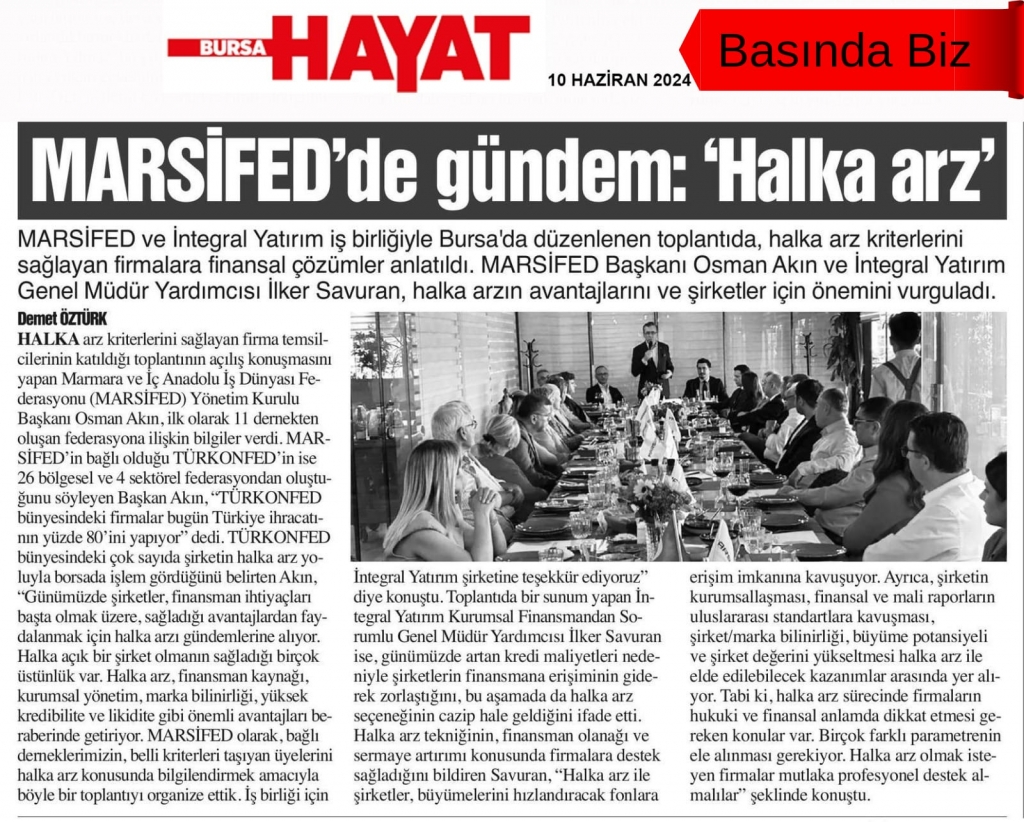 BURSA HAYAT

10 HAZİRAN 2024

Basında Biz

MARSİFED'de gündem: 'Halka arz'

MARSİFED ve İntegral Yatırım iş birliğiyle Bursa'da düzenlenen toplantıda, halka arz kriterlerini sağlayan firmalara finansal çözümler anlatıldı. MARSİFED Başkanı Osman Akın ve İntegral Yatırım Genel Müdür Yardımcısı İlker Savuran, halka arzın avantajlarını ve şirketler için önemini vurguladı.

Demet ÖZTÜRK

HALKA arz kriterlerini sağlayan firma temsilcilerinin katıldığı toplantının açılış konuşmasını yapan Marmara ve İç Anadolu İş Dünyası Federasyonu (MARSİFED) Yönetim Kurulu Başkanı Osman Akın, ilk olarak 11 dernekten oluşan federasyona ilişkin bilgiler verdi. MARSİFED'in bağlı olduğu TÜRKONFED'in ise 26 bölgesel ve 4 sektörel federasyondan oluştuğunu söyleyen Başkan Akın, "TÜRKONFED bünyesindeki firmalar bugün Türkiye ihracatının yüzde 80'ini yapıyor" dedi. TÜRKONFED bünyesindeki çok sayıda şirketin halka arz yoluyla borsada işlem gördüğünü belirten Akın, "Günümüzde şirketler, finansman ihtiyaçları başta olmak üzere, sağladığı avantajlardan faydalanmak için halka arzı gündemlerine alıyor. Halka açık bir şirket olmanın sağladığı birçok üstünlük var. Halka arz, finansman kaynağı, kurumsal yönetim, marka bilinirliği, yüksek kredibilite ve likidite gibi önemli avantajları beraberinde getiriyor. MARSİFED olarak, bağlı derneklerimizin, belli kriterleri taşıyan üyelerini halka arz konusunda bilgilendirmek amacıyla böyle bir toplantıyı organize ettik. İş birliği için İntegral Yatırım şirketine teşekkür ediyoruz" diye konuştu. Toplantıda bir sunum yapan İntegral Yatırım Kurumsal Finansmandan Sorumlu Genel Müdür Yardımcısı İlker Savuran ise, günümüzde artan kredi maliyetleri nedeniyle şirketlerin finansmana erişiminin giderek zorlaştığını, bu aşamada da halka arz seçeneğinin cazip hale geldiğini ifade etti. Halka arz tekniğinin, finansman olanağı ve sermaye artırımı konusunda firmalara destek sağladığını bildiren Savuran, "Halka arz ile şirketler, büyümelerini hızlandıracak fonlara erişim imkanına kavuşuyor. Ayrıca, şirketin kurumsallaşması, finansal ve mali raporların uluslararası standartlara kavuşması, şirket/marka bilinirliği, büyüme potansiyeli ve şirket değerini yükseltmesi halka arz ile elde edilebilecek kazanımlar arasında yer alıyor. Tabi ki, halka arz sürecinde firmaların hukuki ve finansal anlamda dikkat etmesi gereken konular var. Birçok farklı parametrenin ele alınması gerekiyor. Halka arz olmak isteyen firmalar mutlaka profesyonel destek almalılar" şeklinde konuştu.